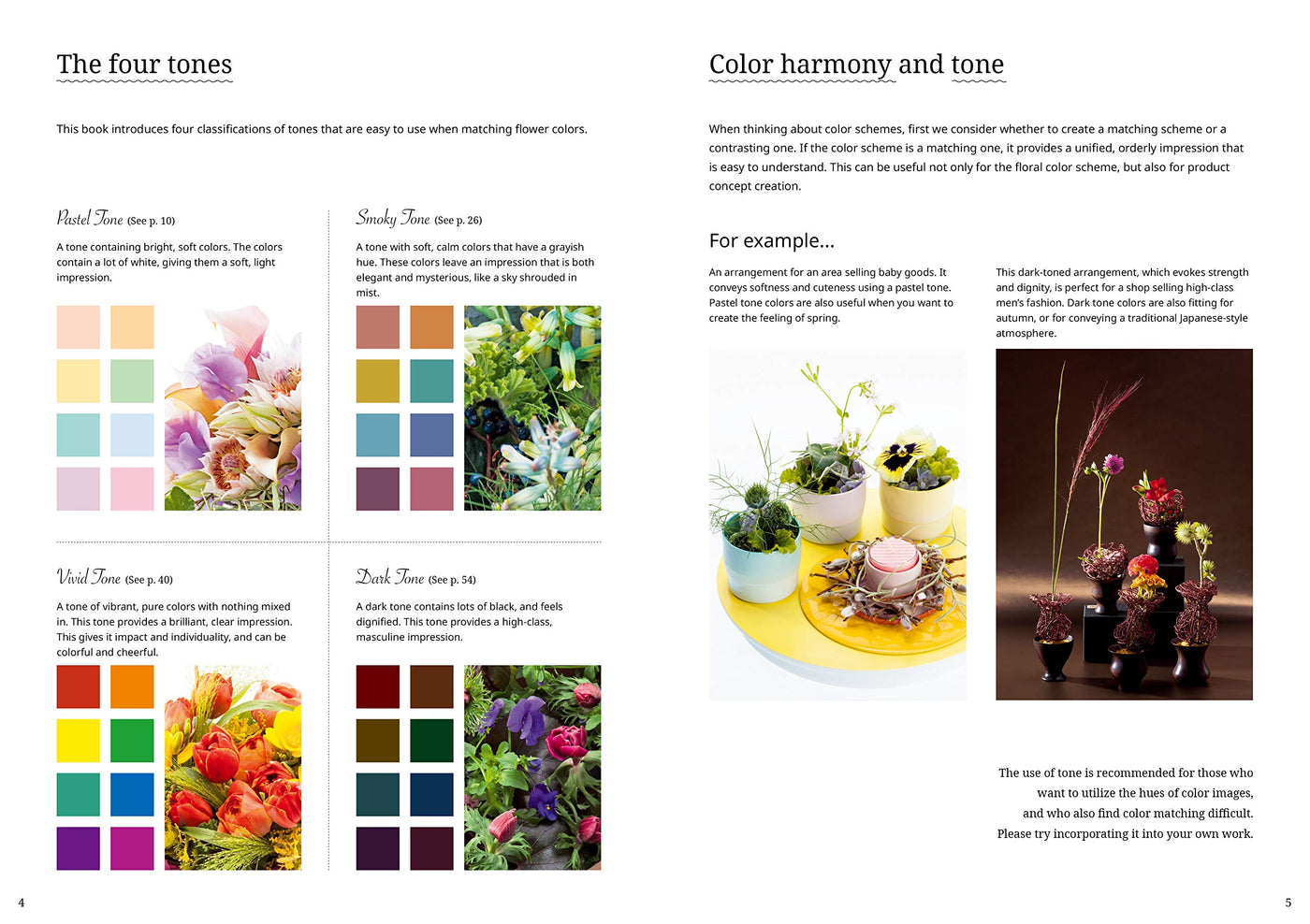 The four tones

This book introduces four classifications of tones that are easy to use when matching flower colors.

Pastel Tone (See p. 10)

A tone containing bright, soft colors. The colors contain a lot of white, giving them a soft, light impression.

Smoky Tone (See p. 26)

A tone with soft, calm colors that have a grayish hue. These colors leave an impression that is both elegant and mysterious, like a sky shrouded in mist.

Vivid Tone (See p. 40)

A tone of vibrant, pure colors with nothing mixed in. This tone provides a brilliant, clear impression. This gives it impact and individuality, and can be colorful and cheerful.

Dark Tone (See p. 54)

A dark tone contains lots of black, and feels dignified. This tone provides a high-class, masculine impression.

4

Color harmony and tone

When thinking about color schemes, first we consider whether to create a matching scheme or a contrasting one. If the color scheme is a matching one, it provides a unified, orderly impression that is easy to understand. This can be useful not only for the floral color scheme, but also for product concept creation.

For example...

An arrangement for an area selling baby goods. It conveys softness and cuteness using a pastel tone. Pastel tone colors are also useful when you want to create the feeling of spring.

This dark-toned arrangement, which evokes strength and dignity, is perfect for a shop selling high-class men's fashion. Dark tone colors are also fitting for autumn, or for conveying a traditional Japanese-style atmosphere.

The use of tone is recommended for those who want to utilize the hues of color images, and who also find color matching difficult. Please try incorporating it into your own work.

5